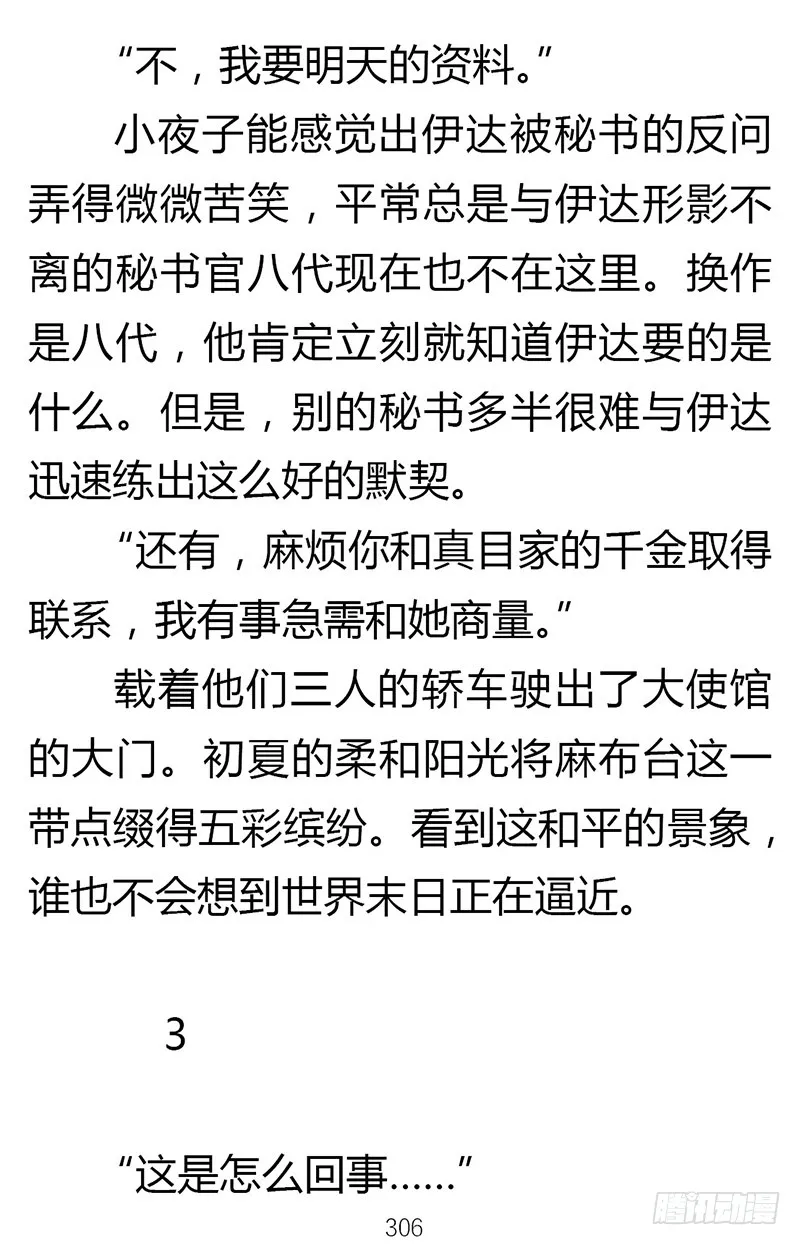 “不，我要明天的资料。”

小夜子能感觉出伊达被秘书的反问弄得微微苦笑，平常总是与伊达形影不离的秘书官八代现在也不在这里。换作是八代，他肯定立刻就知道伊达要的是什么。但是，别的秘书多半很难与伊达迅速练出这么好的默契。

“还有，麻烦你和真目家的千金取得联系，我有事急需和她商量。”

载着他们三人的轿车驶出了大使馆的大门。初夏的柔和阳光将麻布台这一带点缀得五彩缤纷。看到这和平的景象，谁也不会想到世界末日正在逼近。

3

“这是怎么回事……”

306

腾讯动漫